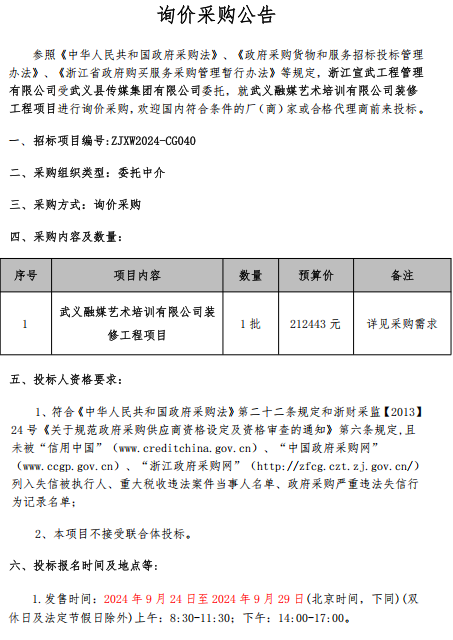 询价采购公告

参照《中华人民共和国政府采购法》、《政府采购货物和服务招标投标管理办法》、《浙江省政府购买服务采购管理暂行办法》等规定，浙江宣武工程管理有限公司受武义县传媒集团有限公司委托，就武义融媒艺术培训有限公司装修工程项目进行询价采购，欢迎国内符合条件的厂（商）家或合格代理商前来投标。

一、招标项目编号：ZJXW2024-CG040

二、采购组织类型：委托中介

三、采购方式：询价采购

四、采购内容及数量：

| 序号 | 项目内容 | 数量 | 预算价 | 备注 |
|---|---|---|---|---|
| 1 | 武义融媒艺术培训有限公司装修工程项目 | 1批 | 212443元 | 详见采购需求 |

五、投标人资格要求：

1、符合《中华人民共和国政府采购法》第二十二条规定和浙财采监【2013】24号《关于规范政府采购供应商资格设定及资格审查的通知》第六条规定，且未被“信用中国”（www.creditchina.gov.cn）、“中国政府采购网”（www.ccgp.gov.cn）、“浙江政府采购网”（http://zfcg.czt.zj.gov.cn/）列入失信被执行人、重大税收违法案件当事人名单、政府采购严重违法失信行为记录名单；

2、本项目不接受联合体投标。

六、投标报名时间及地点等：

1.发售时间：2024年9月24日至2024年9月29日(北京时间，下同)(双休日及法定节假日除外)上午：8:30-11:30；下午：14:00-17:00。